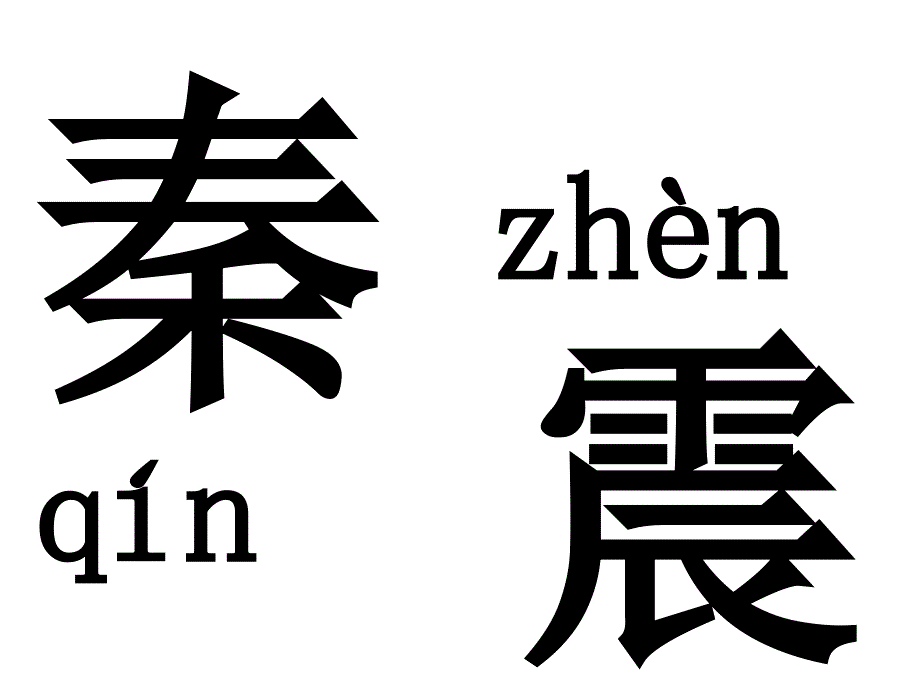 秦

qín

zhèn

震